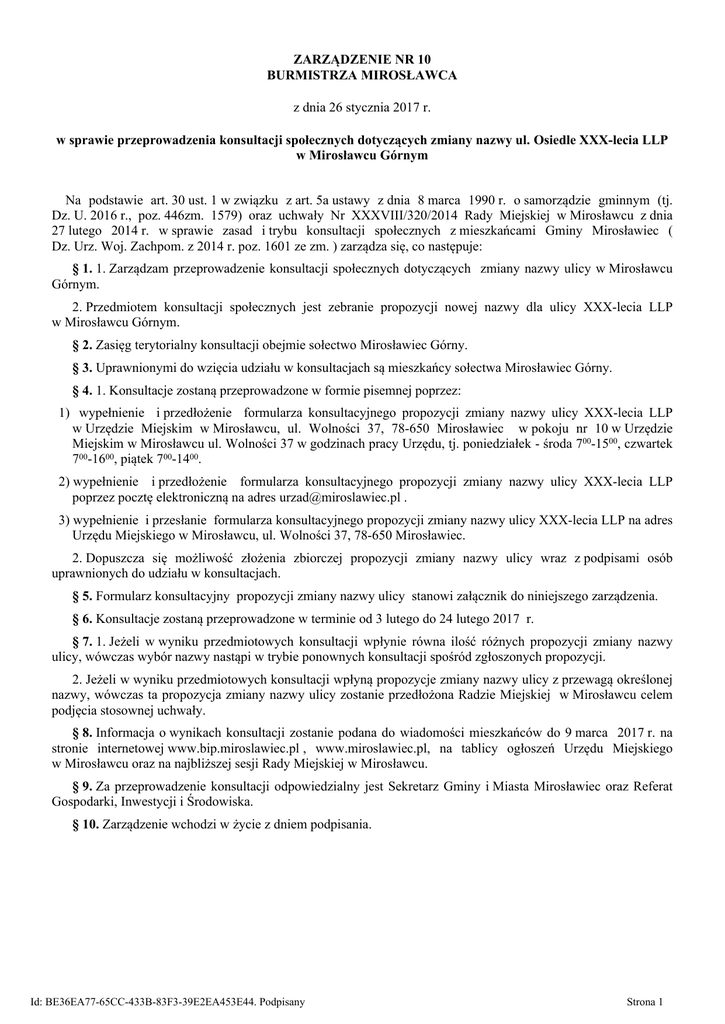 ZARZĄDZENIE NR 10
BURMISTRZA MIROSŁAWCA

z dnia 26 stycznia 2017 r.

w sprawie przeprowadzenia konsultacji społecznych dotyczących zmiany nazwy ul. Osiedle XXX-lecia LLP w Mirosławcu Górnym

Na podstawie art. 30 ust. 1 w związku z art. 5a ustawy z dnia 8 marca 1990 r. o samorządzie gminnym (tj. Dz. U. 2016 r., poz. 446zm. 1579) oraz uchwały Nr XXXVIII/320/2014 Rady Miejskiej w Mirosławcu z dnia 27 lutego 2014 r. w sprawie zasad i trybu konsultacji społecznych z mieszkańcami Gminy Mirosławiec ( Dz. Urz. Woj. Zachpom. z 2014 r. poz. 1601 ze zm. ) zarządza się, co następuje:

§ 1. 1. Zarządzam przeprowadzenie konsultacji społecznych dotyczących zmiany nazwy ulicy w Mirosławcu Górnym.

2. Przedmiotem konsultacji społecznych jest zebranie propozycji nowej nazwy dla ulicy XXX-lecia LLP w Mirosławcu Górnym.

§ 2. Zasięg terytorialny konsultacji obejmie sołectwo Mirosławiec Górny.

§ 3. Uprawnionymi do wzięcia udziału w konsultacjach są mieszkańcy sołectwa Mirosławiec Górny.

§ 4. 1. Konsultacje zostaną przeprowadzone w formie pisemnej poprzez:

1) wypełnienie i przedłożenie formularza konsultacyjnego propozycji zmiany nazwy ulicy XXX-lecia LLP w Urzędzie Miejskim w Mirosławcu, ul. Wolności 37, 78-650 Mirosławiec w pokoju nr 10 w Urzędzie Miejskim w Mirosławcu ul. Wolności 37 w godzinach pracy Urzędu, tj. poniedziałek - środa $7^{00}$-$15^{00}$, czwartek $7^{00}$-$16^{00}$, piątek $7^{00}$-$14^{00}$.

2) wypełnienie i przedłożenie formularza konsultacyjnego propozycji zmiany nazwy ulicy XXX-lecia LLP poprzez pocztę elektroniczną na adres urzad@miroslawiec.pl .

3) wypełnienie i przesłanie formularza konsultacyjnego propozycji zmiany nazwy ulicy XXX-lecia LLP na adres Urzędu Miejskiego w Mirosławcu, ul. Wolności 37, 78-650 Mirosławiec.

2. Dopuszcza się możliwość złożenia zbiorczej propozycji zmiany nazwy ulicy wraz z podpisami osób uprawnionych do udziału w konsultacjach.

§ 5. Formularz konsultacyjny propozycji zmiany nazwy ulicy stanowi załącznik do niniejszego zarządzenia.

§ 6. Konsultacje zostaną przeprowadzone w terminie od 3 lutego do 24 lutego 2017 r.

§ 7. 1. Jeżeli w wyniku przedmiotowych konsultacji wpłynie równa ilość różnych propozycji zmiany nazwy ulicy, wówczas wybór nazwy nastąpi w trybie ponownych konsultacji spośród zgłoszonych propozycji.

2. Jeżeli w wyniku przedmiotowych konsultacji wpłyną propozycje zmiany nazwy ulicy z przewagą określonej nazwy, wówczas ta propozycja zmiany nazwy ulicy zostanie przedłożona Radzie Miejskiej w Mirosławcu celem podjęcia stosownej uchwały.

§ 8. Informacja o wynikach konsultacji zostanie podana do wiadomości mieszkańców do 9 marca 2017 r. na stronie internetowej www.bip.miroslawiec.pl , www.miroslawiec.pl, na tablicy ogłoszeń Urzędu Miejskiego w Mirosławcu oraz na najbliższej sesji Rady Miejskiej w Mirosławcu.

§ 9. Za przeprowadzenie konsultacji odpowiedzialny jest Sekretarz Gminy i Miasta Mirosławiec oraz Referat Gospodarki, Inwestycji i Środowiska.

§ 10. Zarządzenie wchodzi w życie z dniem podpisania.

Id: BE36EA77-65CC-433B-83F3-39E2EA453E44. Podpisany

Strona 1